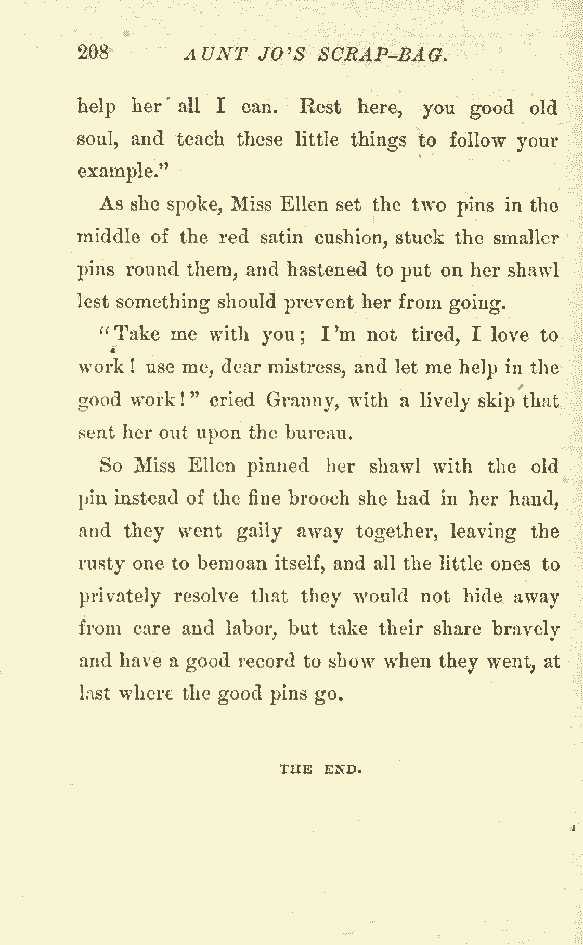 208 AUNT JO'S SCRAP-BAG.

help her all I can. Rest here, you good old soul, and teach these little things to follow your example."

As she spoke, Miss Ellen set the two pins in the middle of the red satin cushion, stuck the smaller pins round them, and hastened to put on her shawl lest something should prevent her from going.

"Take me with you; I'm not tired, I love to work! use me, dear mistress, and let me help in the good work!" cried Granny, with a lively skip that sent her out upon the bureau.

So Miss Ellen pinned her shawl with the old pin instead of the fine brooch she had in her hand, and they went gaily away together, leaving the rusty one to bemoan itself, and all the little ones to privately resolve that they would not hide away from care and labor, but take their share bravely and have a good record to show when they went, at last where the good pins go.

THE END.